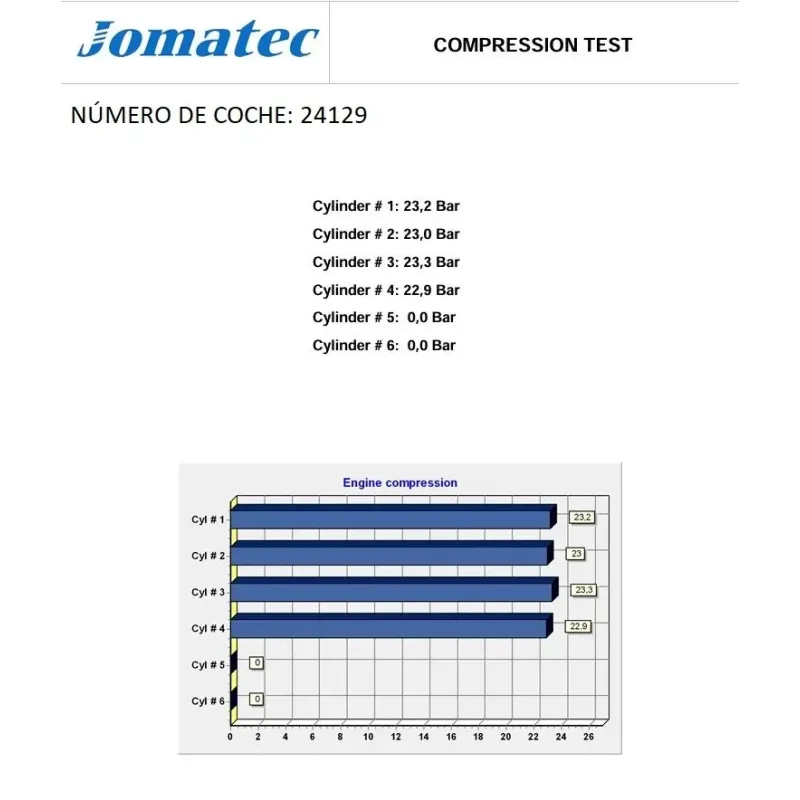 Jomatec

COMPRESSION TEST

NÚMERO DE COCHE: 24129

Cylinder # 1: 23,2 Bar
Cylinder # 2: 23,0 Bar
Cylinder # 3: 23,3 Bar
Cylinder # 4: 22,9 Bar
Cylinder # 5: 0,0 Bar
Cylinder # 6: 0,0 Bar

Engine compression

Cyl # 1
23,2
Cyl # 2
23
Cyl # 3
23,3
Cyl # 4
22,9
Cyl # 5
0
Cyl # 6
0

0 2 4 6 8 10 12 14 16 18 20 22 24 26